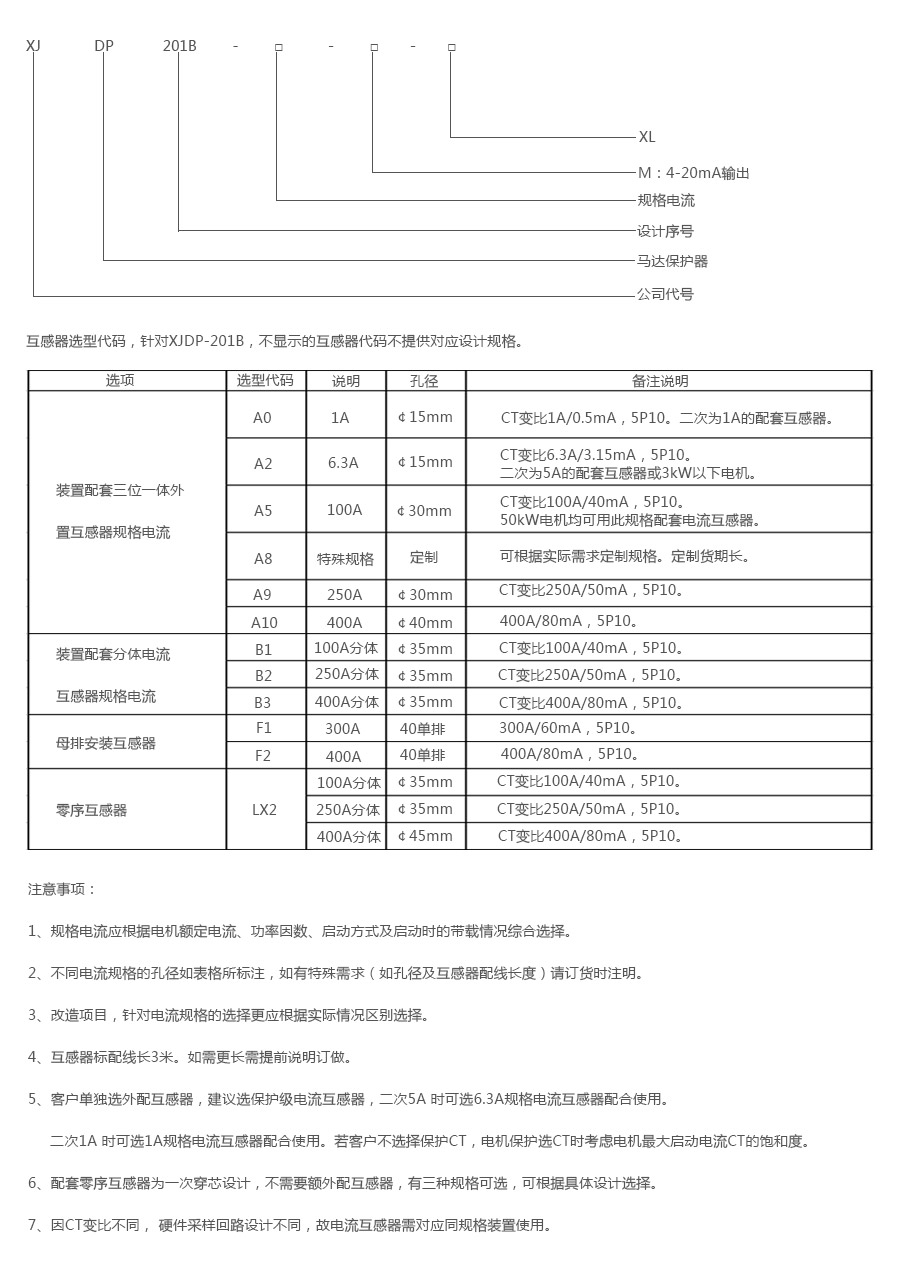 XJ DP 201B - □ - □ - □

XL

M：4-20mA输出

规格电流

设计序号

马达保护器

公司代号

互感器选型代码，针对XJDP-201B，不显示的互感器代码不提供对应设计规格。

| 选项 | 选型代码 | 说明 | 孔径 | 备注说明 |
|---|---|---|---|---|
| 装置配套三位一体外置互感器规格电流 | A0 | 1A | ¢15mm | CT变比1A/0.5mA，5P10。二次为1A的配套互感器。 |
| | A2 | 6.3A | ¢15mm | CT变比6.3A/3.15mA，5P10。二次为5A的配套互感器或3kW以下电机。 |
| | A5 | 100A | ¢30mm | CT变比100A/40mA，5P10。50kW电机均可用此规格配套电流互感器。 |
| | A8 | 特殊规格 | 定制 | 可根据实际需求定制规格。定制货期长。 |
| | A9 | 250A | ¢30mm | CT变比250A/50mA，5P10。 |
| | A10 | 400A | ¢40mm | 400A/80mA，5P10。 |
| 装置配套分体电流互感器规格电流 | B1 | 100A分体 | ¢35mm | CT变比100A/40mA，5P10。 |
| | B2 | 250A分体 | ¢35mm | CT变比250A/50mA，5P10。 |
| | B3 | 400A分体 | ¢35mm | CT变比400A/80mA，5P10。 |
| 母排安装互感器 | F1 | 300A | 40单排 | 300A/60mA，5P10。 |
| | F2 | 400A | 40单排 | 400A/80mA，5P10。 |
| 零序互感器 | LX2 | 100A分体 | ¢35mm | CT变比100A/40mA，5P10。 |
| | | 250A分体 | ¢35mm | CT变比250A/50mA，5P10。 |
| | | 400A分体 | ¢45mm | CT变比400A/80mA，5P10。 |

注意事项：

1、规格电流应根据电机额定电流、功率因数、启动方式及启动时的带载情况综合选择。

2、不同电流规格的孔径如表格所标注，如有特殊需求（如孔径及互感器配线长度）请订货时注明。

3、改造项目，针对电流规格的选择更应根据实际情况区别选择。

4、互感器标配线长3米。如需更长需提前说明订做。

5、客户单独选外配互感器，建议选保护级电流互感器，二次5A 时可选6.3A规格电流互感器配合使用。

二次1A 时可选1A规格电流互感器配合使用。若客户不选择保护CT，电机保护选CT时考虑电机最大启动电流CT的饱和度。

6、配套零序互感器为一次穿芯设计，不需要额外配互感器，有三种规格可选，可根据具体设计选择。

7、因CT变比不同， 硬件采样回路设计不同，故电流互感器需对应同规格装置使用。